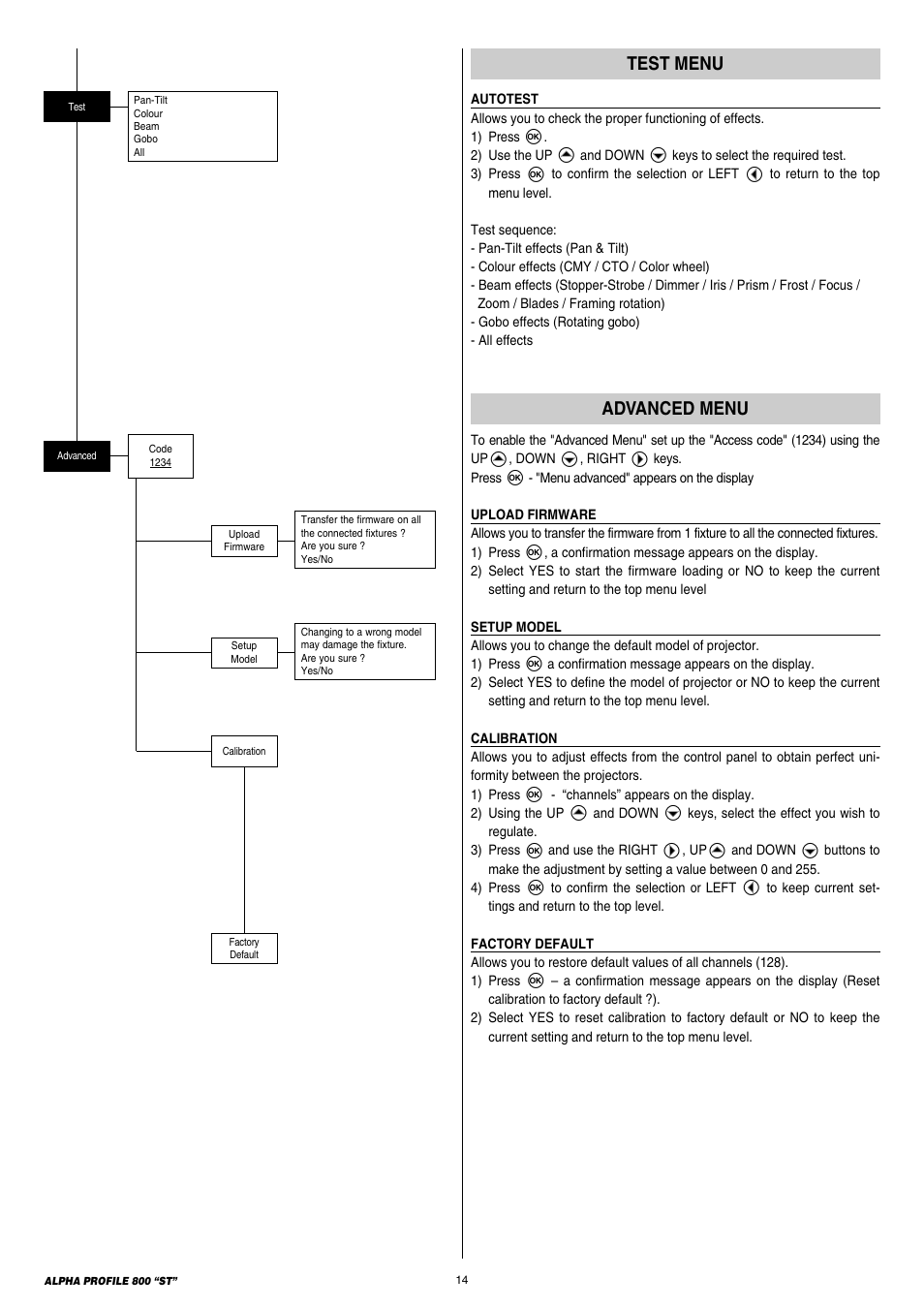 Test

Pan-Tilt
Colour
Beam
Gobo
All

Advanced

Code
1234

Upload Firmware

Transfer the firmware on all the connected fixtures ?
Are you sure ?
Yes/No

Setup Model

Changing to a wrong model may damage the fixture.
Are you sure ?
Yes/No

Calibration

Factory Default

TEST MENU

AUTOTEST
Allows you to check the proper functioning of effects.
1) Press OK.
2) Use the UP and DOWN keys to select the required test.
3) Press OK to confirm the selection or LEFT to return to the top menu level.

Test sequence:
- Pan-Tilt effects (Pan & Tilt)
- Colour effects (CMY / CTO / Color wheel)
- Beam effects (Stopper-Strobe / Dimmer / Iris / Prism / Frost / Focus / Zoom / Blades / Framing rotation)
- Gobo effects (Rotating gobo)
- All effects

ADVANCED MENU

To enable the "Advanced Menu" set up the "Access code" (1234) using the UP, DOWN, RIGHT keys.
Press OK - "Menu advanced" appears on the display

UPLOAD FIRMWARE
Allows you to transfer the firmware from 1 fixture to all the connected fixtures.
1) Press OK, a confirmation message appears on the display.
2) Select YES to start the firmware loading or NO to keep the current setting and return to the top menu level

SETUP MODEL
Allows you to change the default model of projector.
1) Press OK a confirmation message appears on the display.
2) Select YES to define the model of projector or NO to keep the current setting and return to the top menu level.

CALIBRATION
Allows you to adjust effects from the control panel to obtain perfect uniformity between the projectors.
1) Press OK - “channels” appears on the display.
2) Using the UP and DOWN keys, select the effect you wish to regulate.
3) Press OK and use the RIGHT, UP and DOWN buttons to make the adjustment by setting a value between 0 and 255.
4) Press OK to confirm the selection or LEFT to keep current settings and return to the top level.

FACTORY DEFAULT
Allows you to restore default values of all channels (128).
1) Press OK – a confirmation message appears on the display (Reset calibration to factory default ?).
2) Select YES to reset calibration to factory default or NO to keep the current setting and return to the top menu level.

ALPHA PROFILE 800 “ST”

14